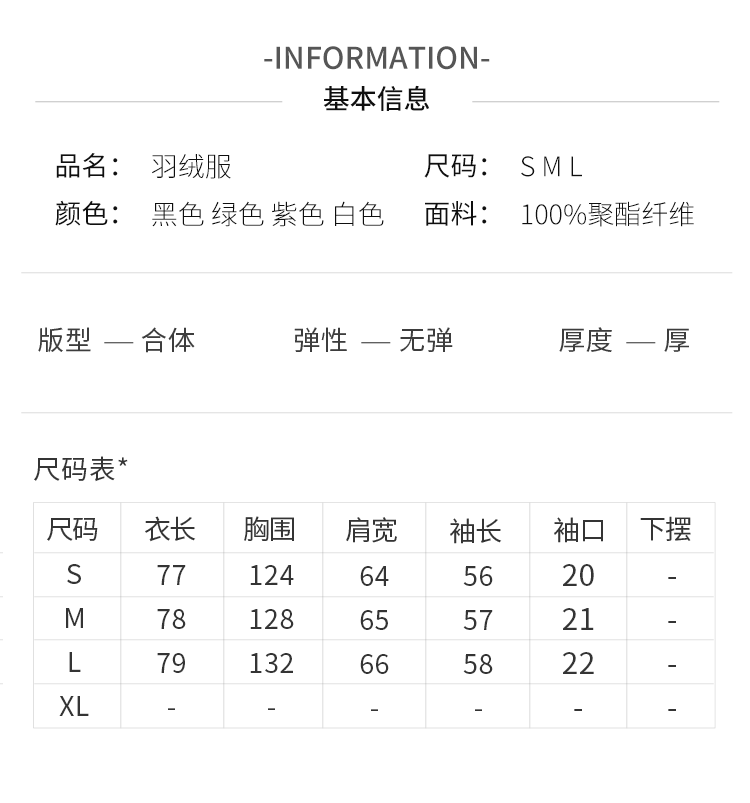 -INFORMATION-
基本信息

品名: 羽绒服
颜色: 黑色 绿色 紫色 白色

尺码: S M L
面料: 100%聚酯纤维

版型 — 合体 弹性 — 无弹 厚度 — 厚

尺码表*

| 尺码 | 衣长 | 胸围 | 肩宽 | 袖长 | 袖口 | 下摆 |
|---|---|---|---|---|---|---|
| S | 77 | 124 | 64 | 56 | 20 | - |
| M | 78 | 128 | 65 | 57 | 21 | - |
| L | 79 | 132 | 66 | 58 | 22 | - |
| XL | - | - | - | - | - | - |